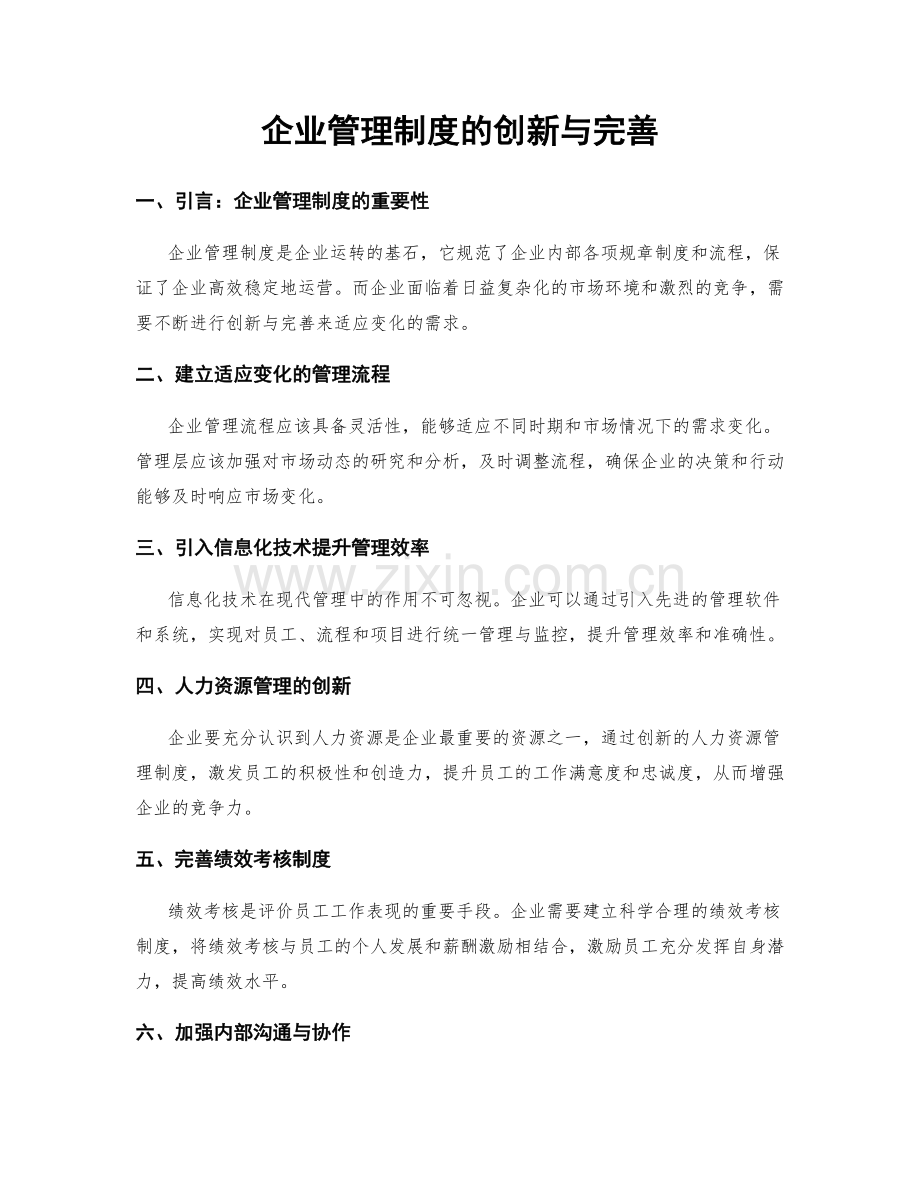 企业管理制度的创新与完善

一、引言：企业管理制度的重要性

企业管理制度是企业运转的基石，它规范了企业内部各项规章制度和流程，保证了企业高效稳定地运营。而企业面临着日益复杂化的市场环境和激烈的竞争，需要不断进行创新与完善来适应变化的需求。

二、建立适应变化的管理流程

企业管理流程应该具备灵活性，能够适应不同时期和市场情况下的需求变化。管理层应该加强对市场动态的研究和分析，及时调整流程，确保企业的决策和行动能够及时响应市场变化。

三、引入信息化技术提升管理效率

信息化技术在现代管理中的作用不可忽视。企业可以通过引入先进的管理软件和系统，实现对员工、流程和项目进行统一管理与监控，提升管理效率和准确性。

四、人力资源管理的创新

企业要充分认识到人力资源是企业最重要的资源之一，通过创新的人力资源管理制度，激发员工的积极性和创造力，提升员工的工作满意度和忠诚度，从而增强企业的竞争力。

五、完善绩效考核制度

绩效考核是评价员工工作表现的重要手段。企业需要建立科学合理的绩效考核制度，将绩效考核与员工的个人发展和薪酬激励相结合，激励员工充分发挥自身潜力，提高绩效水平。

六、加强内部沟通与协作

www.zixin.com.cn